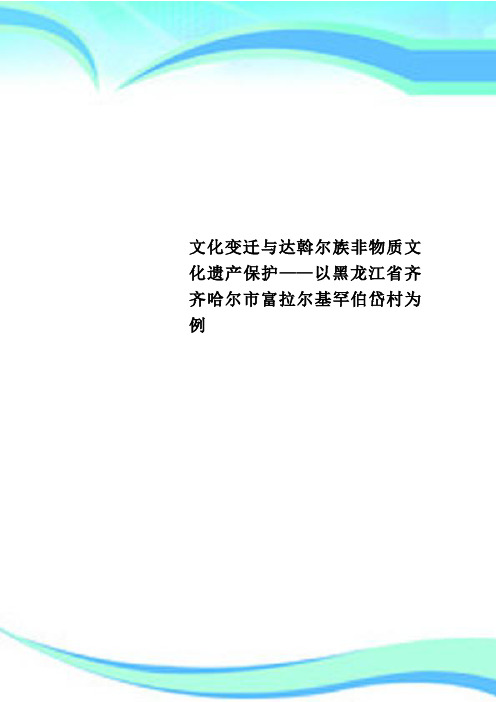 文化变迁与达斡尔族非物质文化遗产保护——以黑龙江省齐齐哈尔市富拉尔基罕伯岱村为例